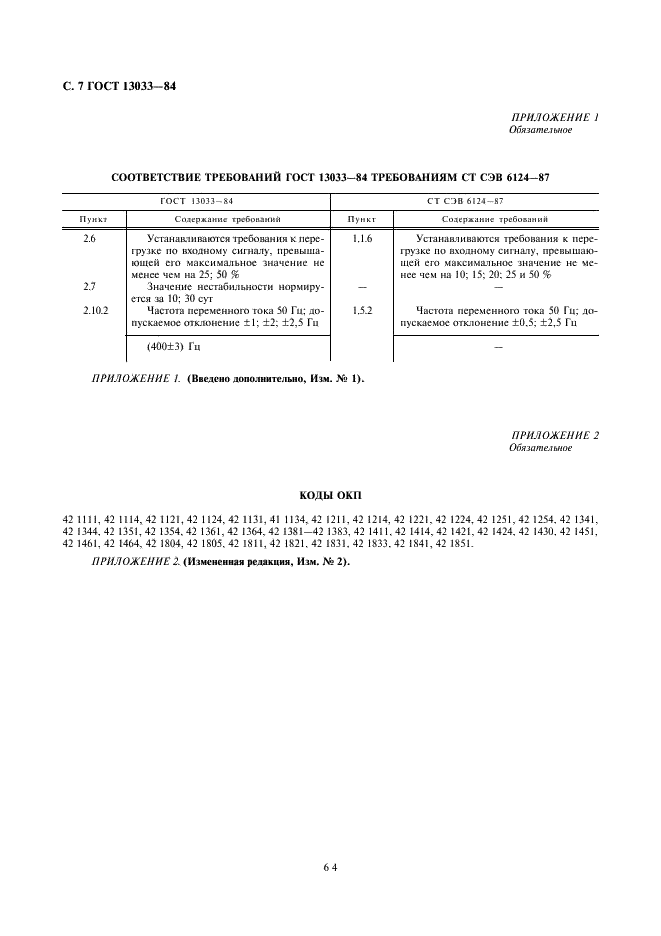 С. 7 ГОСТ 13033—84

ПРИЛОЖЕНИЕ 1
Обязательное

СООТВЕТСТВИЕ ТРЕБОВАНИЙ ГОСТ 13033—84 ТРЕБОВАНИЯМ СТ СЭВ 6124—87

| ГОСТ 13033—84 | | СТ СЭВ 6124—87 | |
|---|---|---|---|
| Пункт | Содержание требований | Пункт | Содержание требований |
| 2.6 | Устанавливаются требования к перегрузке по входному сигналу, превышающей его максимальное значение не менее чем на 25; 50 % | 1.1.6 | Устанавливаются требования к перегрузке по входному сигналу, превышающей его максимальное значение не менее чем на 10; 15; 20; 25 и 50 % |
| 2.7 | Значение нестабильности нормируется за 10; 30 сут | — | — |
| 2.10.2 | Частота переменного тока 50 Гц; допускаемое отклонение ±1; ±2; ±2,5 Гц | 1.5.2 | Частота переменного тока 50 Гц; допускаемое отклонение ±0,5; ±2,5 Гц |
| | (400±3) Гц | | — |

ПРИЛОЖЕНИЕ 1. (Введено дополнительно, Изм. № 1).

ПРИЛОЖЕНИЕ 2
Обязательное

КОДЫ ОКП

42 1111, 42 1114, 42 1121, 42 1124, 42 1131, 41 1134, 42 1211, 42 1214, 42 1221, 42 1224, 42 1251, 42 1254, 42 1341, 42 1344, 42 1351, 42 1354, 42 1361, 42 1364, 42 1381—42 1383, 42 1411, 42 1414, 42 1421, 42 1424, 42 1430, 42 1451, 42 1461, 42 1464, 42 1804, 42 1805, 42 1811, 42 1821, 42 1831, 42 1833, 42 1841, 42 1851.

ПРИЛОЖЕНИЕ 2. (Измененная редакция, Изм. № 2).

64